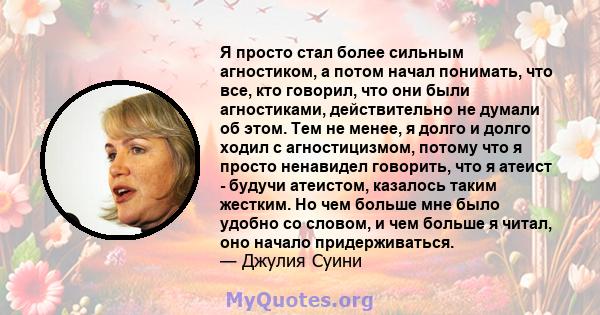 Я просто стал более сильным агностиком, а потом начал понимать, что все, кто говорил, что они были агностиками, действительно не думали об этом. Тем не менее, я долго и долго ходил с агностицизмом, потому что я просто ненавидел говорить, что я атеист - будучи атеистом, казалось таким жестким. Но чем больше мне было удобно со словом, и чем больше я читал, оно начало придерживаться.
— Джулия Суини

MyQuotes.org